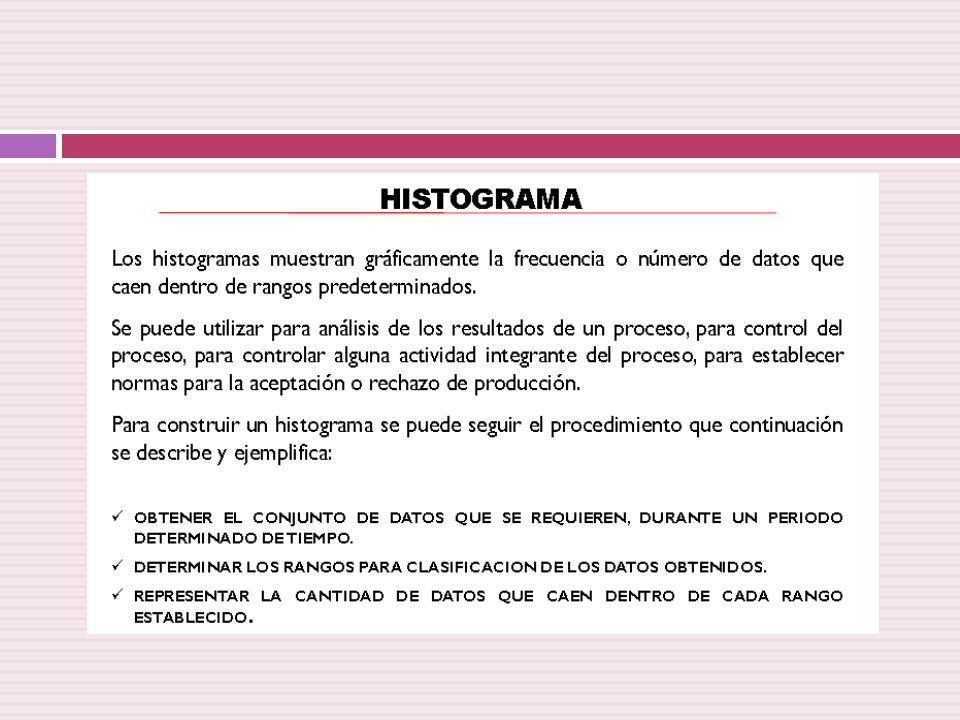 HISTOGRAMA

Los histogramas muestran gráficamente la frecuencia o número de datos que caen dentro de rangos predeterminados.

Se puede utilizar para análisis de los resultados de un proceso, para control del proceso, para controlar alguna actividad integrante del proceso, para establecer normas para la aceptación o rechazo de producción.

Para construir un histograma se puede seguir el procedimiento que continuación se describe y ejemplifica:

✓ OBTENER EL CONJUNTO DE DATOS QUE SE REQUIEREN, DURANTE UN PERIODO DETERMINADO DE TIEMPO.
✓ DETERMINAR LOS RANGOS PARA CLASIFICACION DE LOS DATOS OBTENIDOS.
✓ REPRESENTAR LA CANTIDAD DE DATOS QUE CAEN DENTRO DE CADA RANGO ESTABLECIDO.